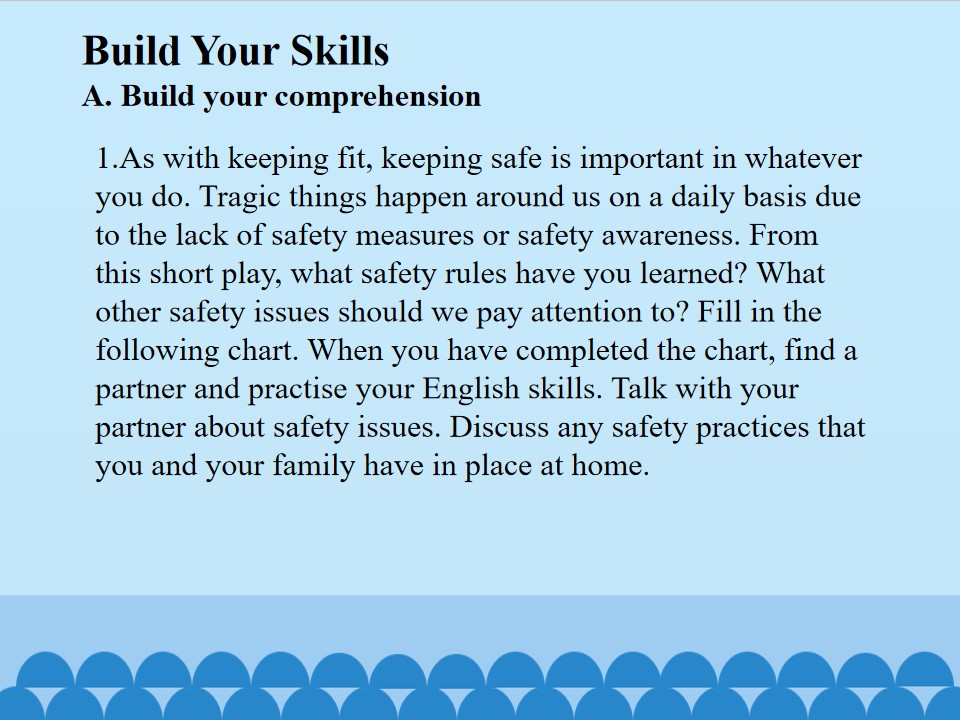 Build Your Skills
A. Build your comprehension

1.As with keeping fit, keeping safe is important in whatever you do. Tragic things happen around us on a daily basis due to the lack of safety measures or safety awareness. From this short play, what safety rules have you learned? What other safety issues should we pay attention to? Fill in the following chart. When you have completed the chart, find a partner and practise your English skills. Talk with your partner about safety issues. Discuss any safety practices that you and your family have in place at home.